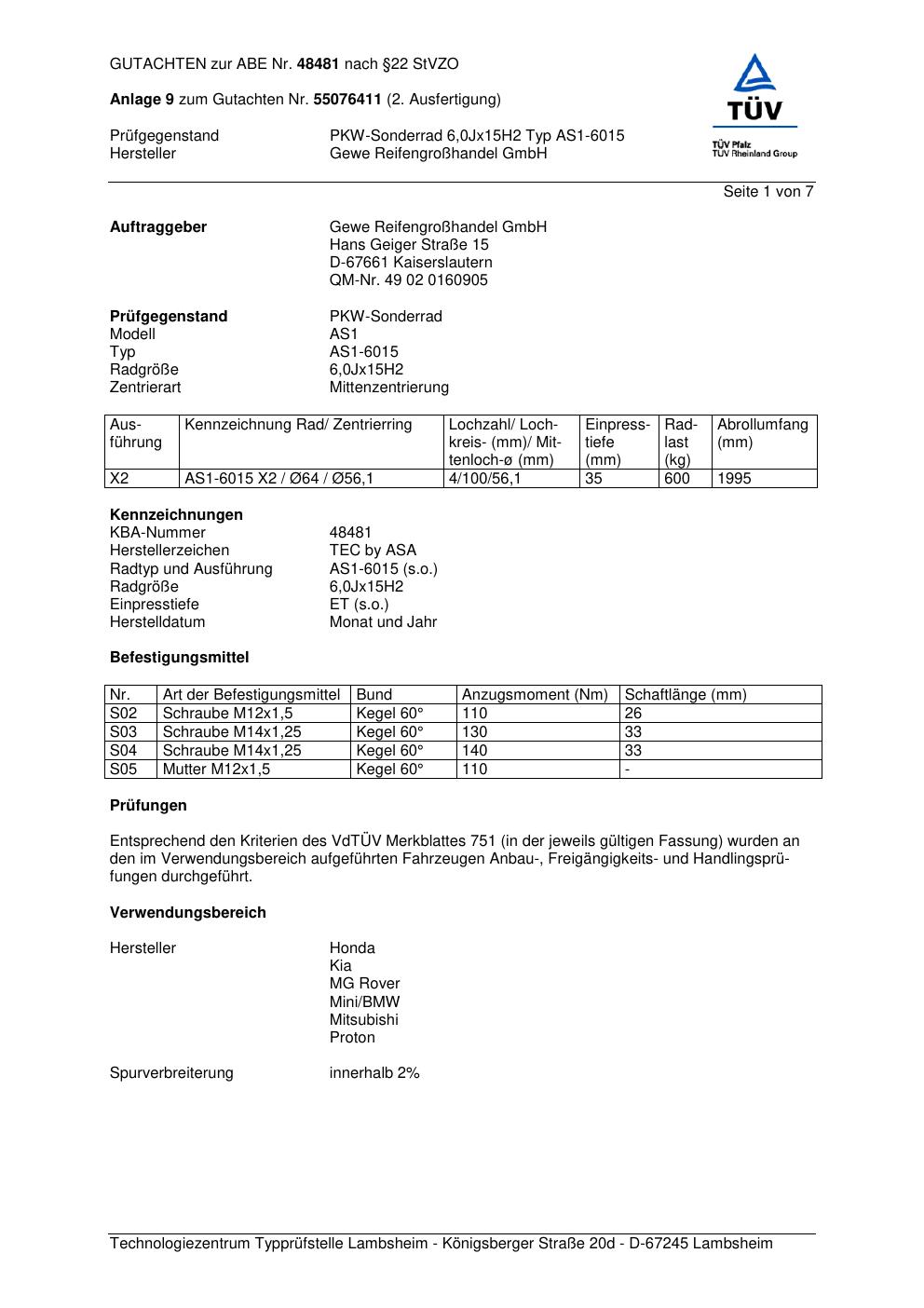 GUTACHTEN zur ABE Nr. 48481 nach §22 StVZO

Anlage 9 zum Gutachten Nr. 55076411 (2. Ausfertigung)

Prüfgegenstand PKW-Sonderrad 6,0Jx15H2 Typ AS1-6015
Hersteller Gewe Reifengroßhandel GmbH

TÜV
TÜV Pfalz
TÜV Rheinland Group

Seite 1 von 7

Auftraggeber Gewe Reifengroßhandel GmbH
Hans Geiger Straße 15
D-67661 Kaiserslautern
QM-Nr. 49 02 0160905

Prüfgegenstand PKW-Sonderrad
Modell AS1
Typ AS1-6015
Radgröße 6,0Jx15H2
Zentrierart Mittenzentrierung

| Ausführung | Kennzeichnung Rad/ Zentrierring | Lochzahl/ Lochkreis- (mm)/ Mittenloch-ø (mm) | Einpresstiefe (mm) | Radlast (kg) | Abrollumfang (mm) |
|---|---|---|---|---|---|
| X2 | AS1-6015 X2 / Ø64 / Ø56,1 | 4/100/56,1 | 35 | 600 | 1995 |

Kennzeichnungen
KBA-Nummer 48481
Herstellerzeichen TEC by ASA
Radtyp und Ausführung AS1-6015 (s.o.)
Radgröße 6,0Jx15H2
Einpresstiefe ET (s.o.)
Herstelldatum Monat und Jahr

Befestigungsmittel

| Nr. | Art der Befestigungsmittel | Bund | Anzugsmoment (Nm) | Schaftlänge (mm) |
|---|---|---|---|---|
| S02 | Schraube M12x1,5 | Kegel 60° | 110 | 26 |
| S03 | Schraube M14x1,25 | Kegel 60° | 130 | 33 |
| S04 | Schraube M14x1,25 | Kegel 60° | 140 | 33 |
| S05 | Mutter M12x1,5 | Kegel 60° | 110 | - |

Prüfungen

Entsprechend den Kriterien des VdTÜV Merkblattes 751 (in der jeweils gültigen Fassung) wurden an den im Verwendungsbereich aufgeführten Fahrzeugen Anbau-, Freigängigkeits- und Handlingsprüfungen durchgeführt.

Verwendungsbereich

Hersteller Honda
Kia
MG Rover
Mini/BMW
Mitsubishi
Proton

Spurverbreiterung innerhalb 2%

Technologiezentrum Typprüfstelle Lambsheim - Königsberger Straße 20d - D-67245 Lambsheim